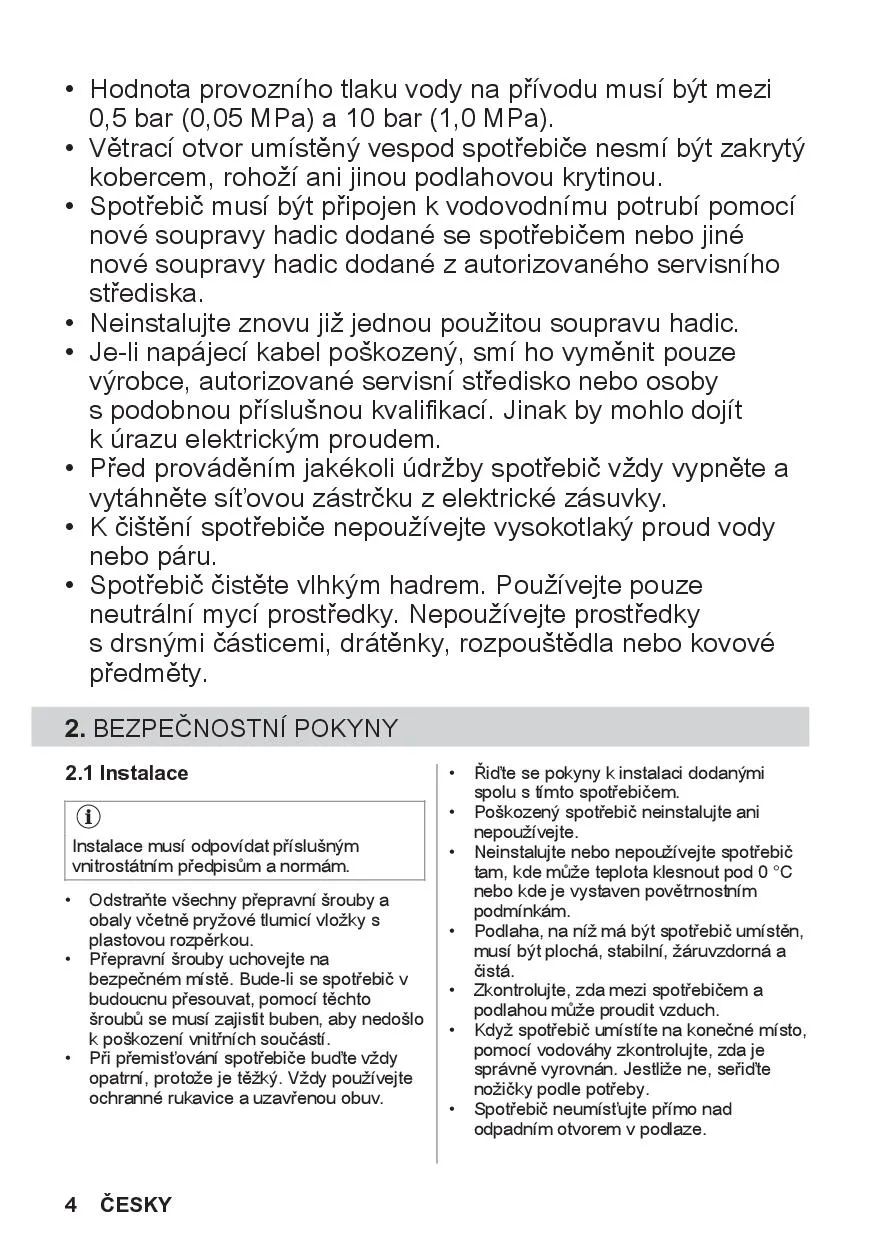 • Hodnota provozního tlaku vody na přívodu musí být mezi 0,5 bar (0,05 MPa) a 10 bar (1,0 MPa).
• Větrací otvor umístěný vespod spotřebiče nesmí být zakrytý kobercem, rohoží ani jinou podlahovou krytinou.
• Spotřebič musí být připojen k vodovodnímu potrubí pomocí nové soupravy hadic dodané se spotřebičem nebo jiné nové soupravy hadic dodané z autorizovaného servisního střediska.
• Neinstalujte znovu již jednou použitou soupravu hadic.
• Je-li napájecí kabel poškozený, smí ho vyměnit pouze výrobce, autorizované servisní středisko nebo osoby s podobnou příslušnou kvalifikací. Jinak by mohlo dojít k úrazu elektrickým proudem.
• Před prováděním jakékoli údržby spotřebič vždy vypněte a vytáhněte síťovou zástrčku z elektrické zásuvky.
• K čištění spotřebiče nepoužívejte vysokotlaký proud vody nebo páru.
• Spotřebič čistěte vlhkým hadrem. Používejte pouze neutrální mycí prostředky. Nepoužívejte prostředky s drsnými částicemi, drátěnky, rozpouštědla nebo kovové předměty.

2. BEZPEČNOSTNÍ POKYNY

2.1 Instalace

Instalace musí odpovídat příslušným vnitrostátním předpisům a normám.

• Odstraňte všechny přepravní šrouby a obaly včetně pryžové tlumicí vložky s plastovou rozpěrkou.
• Přepravní šrouby uchovejte na bezpečném místě. Bude-li se spotřebič v budoucnu přesouvat, pomocí těchto šroubů se musí zajistit buben, aby nedošlo k poškození vnitřních součástí.
• Při přemisťování spotřebiče buďte vždy opatrní, protože je těžký. Vždy používejte ochranné rukavice a uzavřenou obuv.

• Řiďte se pokyny k instalaci dodanými spolu s tímto spotřebičem.
• Poškozený spotřebič neinstalujte ani nepoužívejte.
• Neinstalujte nebo nepoužívejte spotřebič tam, kde může teplota klesnout pod 0 °C nebo kde je vystaven povětrnostním podmínkám.
• Podlaha, na níž má být spotřebič umístěn, musí být plochá, stabilní, žáruvzdorná a čistá.
• Zkontrolujte, zda mezi spotřebičem a podlahou může proudit vzduch.
• Když spotřebič umístíte na konečné místo, pomocí vodováhy zkontrolujte, zda je správně vyrovnán. Jestliže ne, seřiďte nožičky podle potřeby.
• Spotřebič neumísťujte přímo nad odpadním otvorem v podlaze.

4 ČESKY